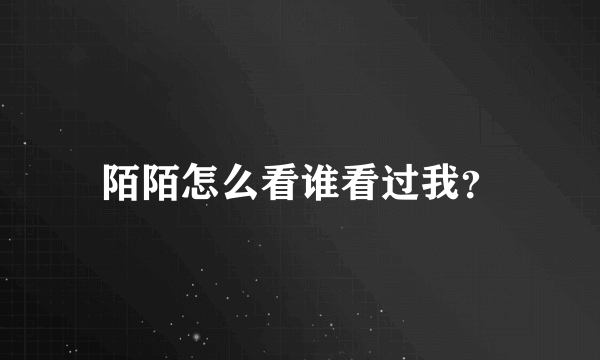 陌陌怎么看谁看过我?